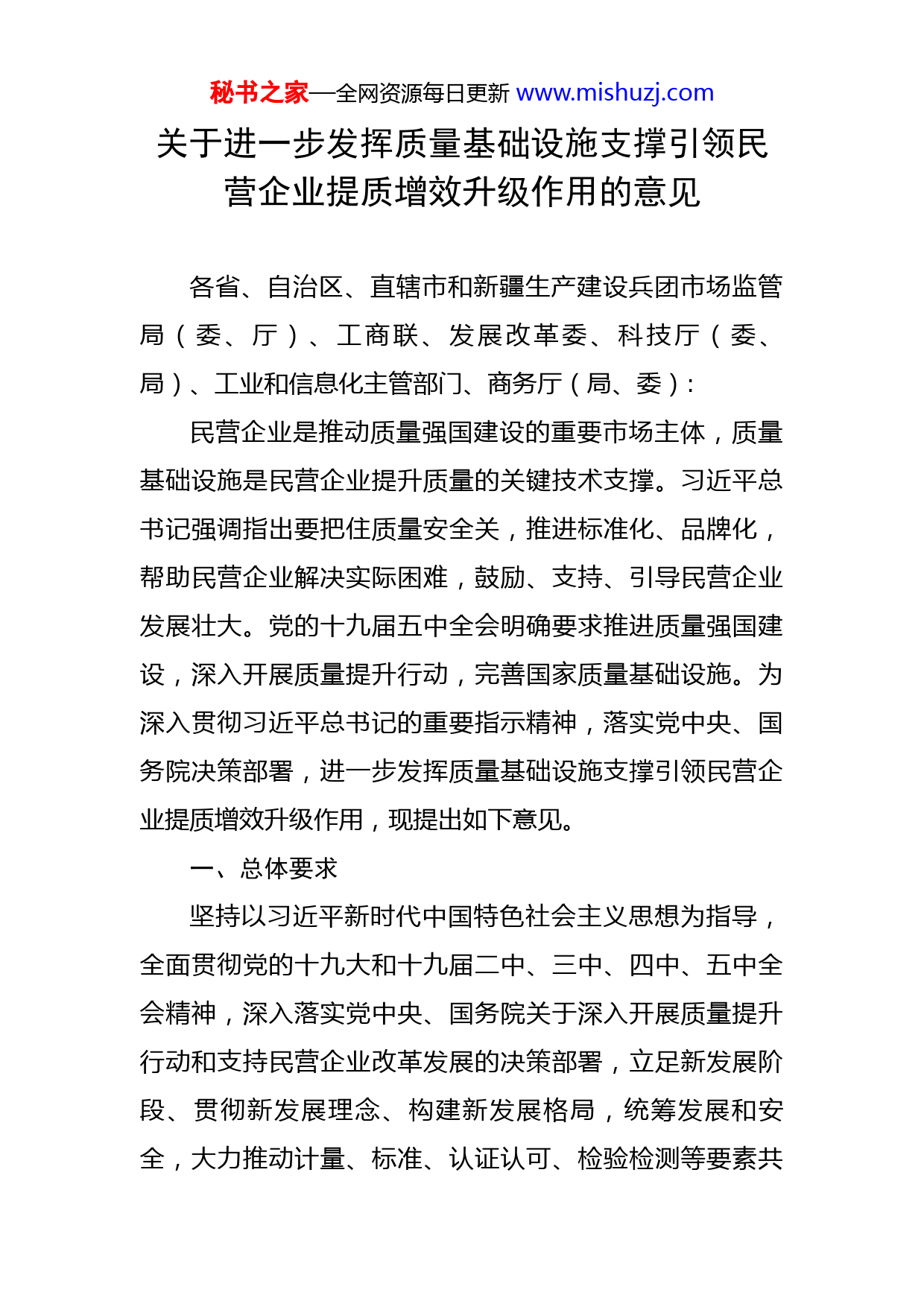 秘书之家—全网资源每日更新 www.mishuzj.com

关于进一步发挥质量基础设施支撑引领民营企业提质增效升级作用的意见

各省、自治区、直辖市和新疆生产建设兵团市场监管局（委、厅）、工商联、发展改革委、科技厅（委、局）、工业和信息化主管部门、商务厅（局、委）：

民营企业是推动质量强国建设的重要市场主体，质量基础设施是民营企业提升质量的关键技术支撑。习近平总书记强调指出要把住质量安全关，推进标准化、品牌化，帮助民营企业解决实际困难，鼓励、支持、引导民营企业发展壮大。党的十九届五中全会明确要求推进质量强国建设，深入开展质量提升行动，完善国家质量基础设施。为深入贯彻习近平总书记的重要指示精神，落实党中央、国务院决策部署，进一步发挥质量基础设施支撑引领民营企业提质增效升级作用，现提出如下意见。

一、总体要求

坚持以习近平新时代中国特色社会主义思想为指导，全面贯彻党的十九大和十九届二中、三中、四中、五中全会精神，深入落实党中央、国务院关于深入开展质量提升行动和支持民营企业改革发展的决策部署，立足新发展阶段、贯彻新发展理念、构建新发展格局，统筹发展和安全，大力推动计量、标准、认证认可、检验检测等要素共